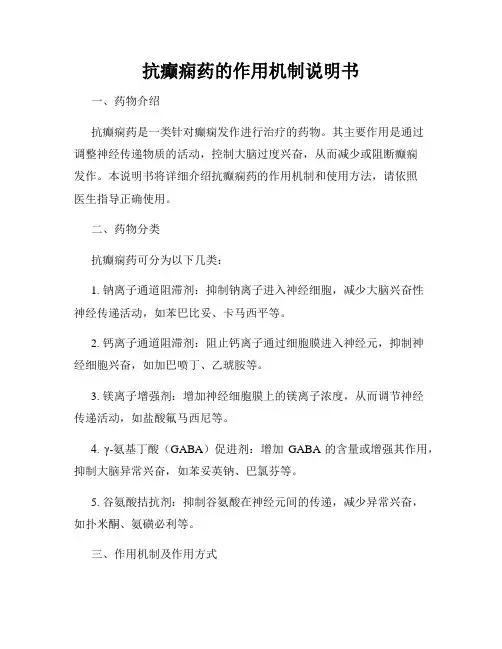 抗癫痫药的作用机制说明书

一、药物介绍

抗癫痫药是一类针对癫痫发作进行治疗的药物。其主要作用是通过调整神经传递物质的活动，控制大脑过度兴奋，从而减少或阻断癫痫发作。本说明书将详细介绍抗癫痫药的作用机制和使用方法，请依照医生指导正确使用。

二、药物分类

抗癫痫药可分为以下几类：

1. 钠离子通道阻滞剂：抑制钠离子进入神经细胞，减少大脑兴奋性神经传递活动，如苯巴比妥、卡马西平等。

2. 钙离子通道阻滞剂：阻止钙离子通过细胞膜进入神经元，抑制神经细胞兴奋，如加巴喷丁、乙琥胺等。

3. 镁离子增强剂：增加神经细胞膜上的镁离子浓度，从而调节神经传递活动，如盐酸氟马西尼等。

4. γ-氨基丁酸（GABA）促进剂：增加 GABA 的含量或增强其作用，抑制大脑异常兴奋，如苯妥英钠、巴氯芬等。

5. 谷氨酸拮抗剂：抑制谷氨酸在神经元间的传递，减少异常兴奋，如扑米酮、氨磺必利等。

三、作用机制及作用方式